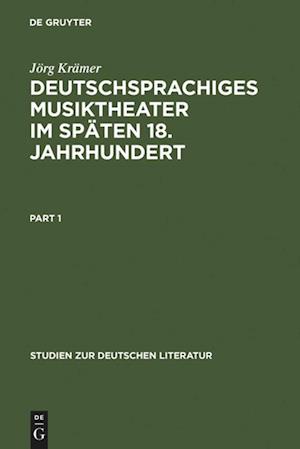 DE GRUYTER

Jörg Krämer

DEUTSCHSPRACHIGES MUSIKTHEATER IM SPÄTEN 18. JAHRHUNDERT

PART 1

STUDIEN ZUR DEUTSCHEN LITERATUR

DE
G